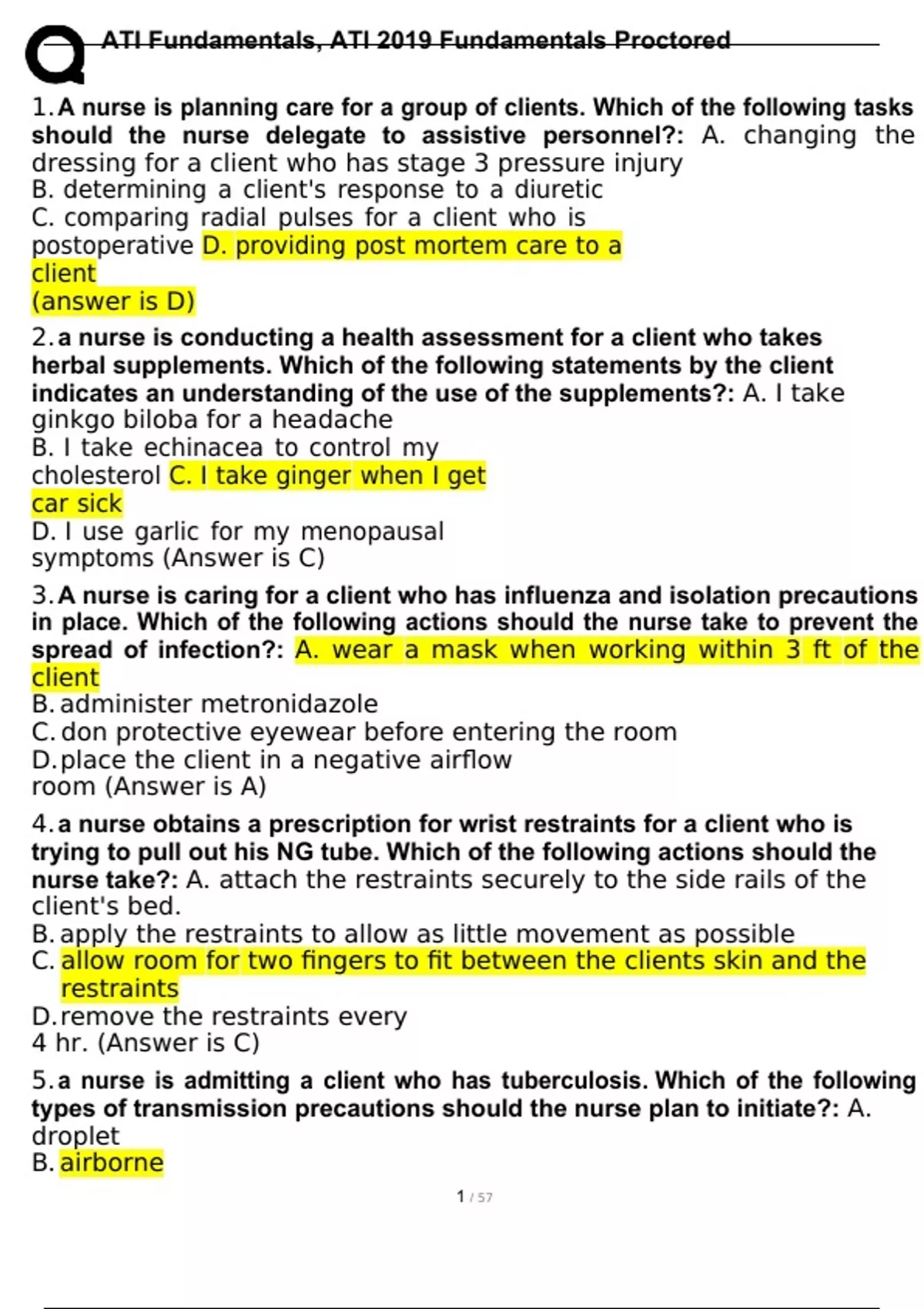 ATI Fundamentals, ATI 2019 Fundamentals Proctored

1. A nurse is planning care for a group of clients. Which of the following tasks should the nurse delegate to assistive personnel?: A. changing the dressing for a client who has stage 3 pressure injury
B. determining a client's response to a diuretic
C. comparing radial pulses for a client who is postoperative D. providing post mortem care to a client
(answer is D)

2. a nurse is conducting a health assessment for a client who takes herbal supplements. Which of the following statements by the client indicates an understanding of the use of the supplements?: A. I take ginkgo biloba for a headache
B. I take echinacea to control my cholesterol C. I take ginger when I get car sick
D. I use garlic for my menopausal symptoms (Answer is C)

3. A nurse is caring for a client who has influenza and isolation precautions in place. Which of the following actions should the nurse take to prevent the spread of infection?: A. wear a mask when working within 3 ft of the client
B. administer metronidazole
C. don protective eyewear before entering the room
D. place the client in a negative airflow room (Answer is A)

4. a nurse obtains a prescription for wrist restraints for a client who is trying to pull out his NG tube. Which of the following actions should the nurse take?: A. attach the restraints securely to the side rails of the client's bed.
B. apply the restraints to allow as little movement as possible
C. allow room for two fingers to fit between the clients skin and the restraints
D. remove the restraints every 4 hr. (Answer is C)

5. a nurse is admitting a client who has tuberculosis. Which of the following types of transmission precautions should the nurse plan to initiate?: A. droplet
B. airborne

1 / 57